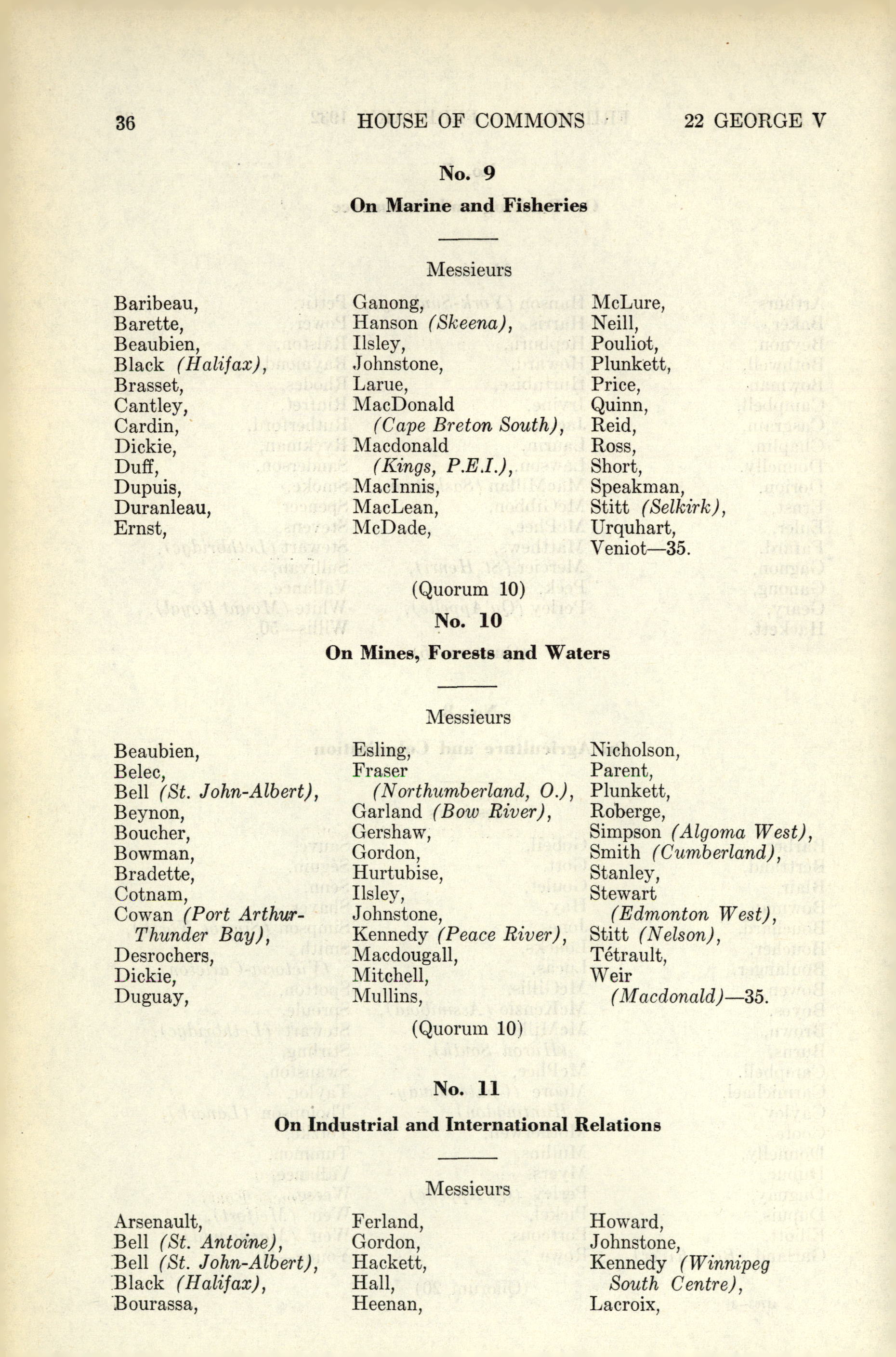 36 HOUSE OF COMMONS 22 GEORGE V

No. 9

On Marine and Fisheries

Messieurs

Baribeau,
Barette,
Beaubien,
Black (Halifax),
Brasset,
Cantley,
Cardin,
Dickie,
Duff,
Dupuis,
Duranleau,
Ernst,

Ganong,
Hanson (Skeena),
Ilsley,
Johnstone,
Larue,
MacDonald (Cape Breton South),
Macdonald (Kings, P.E.I.),
MacInnis,
MacLean,
McDade,

McLure,
Neill,
Pouliot,
Plunkett,
Price,
Quinn,
Reid,
Ross,
Short,
Speakman,
Stitt (Selkirk),
Urquhart,
Veniot—35.

(Quorum 10)

No. 10

On Mines, Forests and Waters

Messieurs

Beaubien,
Belec,
Bell (St. John-Albert),
Beynon,
Boucher,
Bowman,
Bradette,
Cotnam,
Cowan (Port Arthur-Thunder Bay),
Desrochers,
Dickie,
Duguay,

Esling,
Fraser (Northumberland, O.),
Garland (Bow River),
Gershaw,
Gordon,
Hurtubise,
Ilsley,
Johnstone,
Kennedy (Peace River),
Macdougall,
Mitchell,
Mullins,

Nicholson,
Parent,
Plunkett,
Roberge,
Simpson (Algoma West),
Smith (Cumberland),
Stanley,
Stewart (Edmonton West),
Stitt (Nelson),
Tétrault,
Weir (Macdonald)—35.

(Quorum 10)

No. 11

On Industrial and International Relations

Messieurs

Arsenault,
Bell (St. Antoine),
Bell (St. John-Albert),
Black (Halifax),
Bourassa,

Ferland,
Gordon,
Hackett,
Hall,
Heenan,

Howard,
Johnstone,
Kennedy (Winnipeg South Centre),
Lacroix,